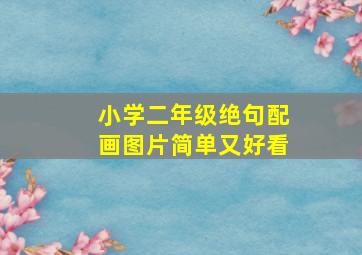 小学二年级绝句配画图片简单又好看